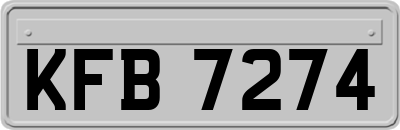 KFB 7274